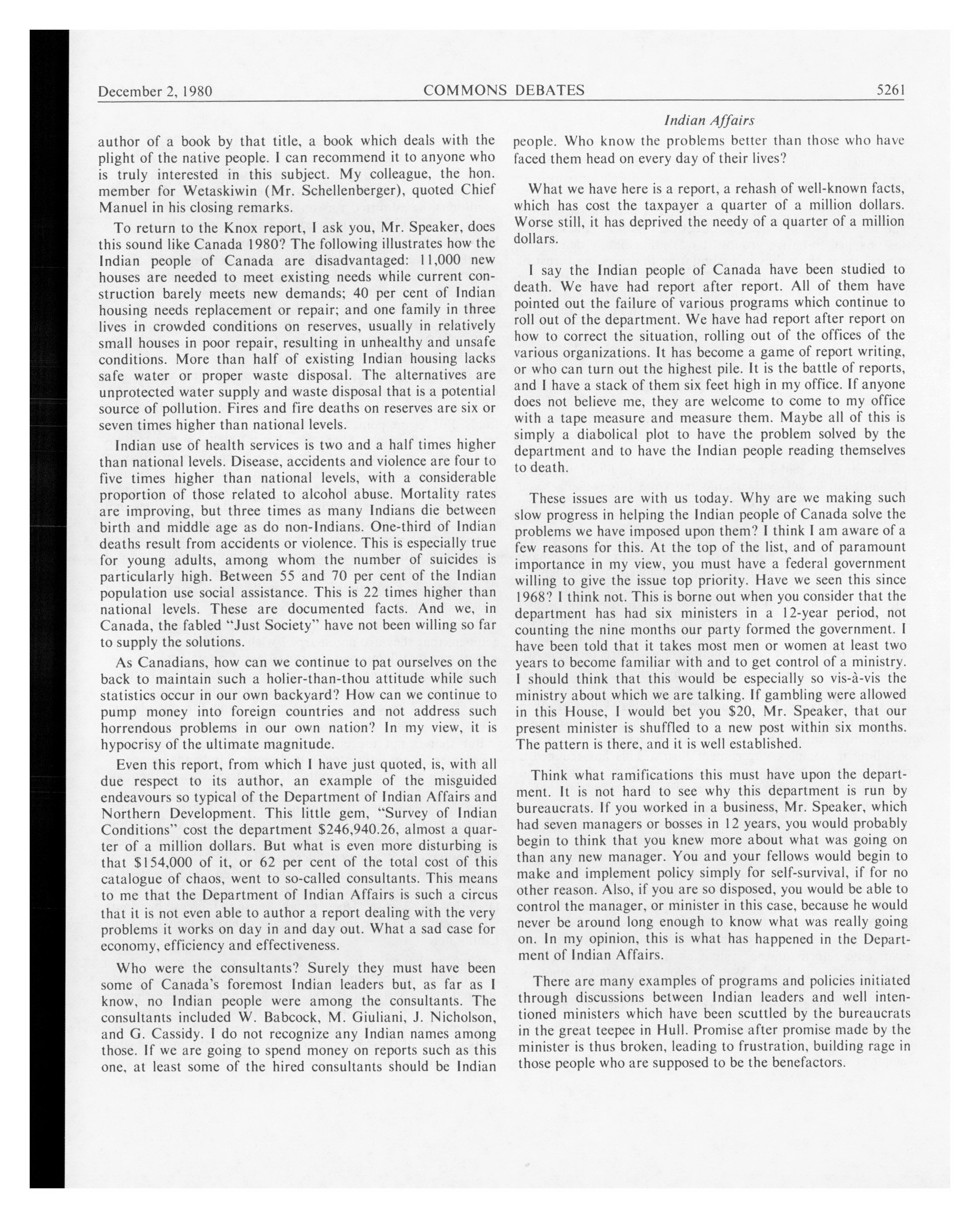 December 2, 1980 COMMONS DEBATES 5261

Indian Affairs

author of a book by that title, a book which deals with the plight of the native people. I can recommend it to anyone who is truly interested in this subject. My colleague, the hon. member for Wetaskiwin (Mr. Schellenberger), quoted Chief Manuel in his closing remarks.

To return to the Knox report, I ask you, Mr. Speaker, does this sound like Canada 1980? The following illustrates how the Indian people of Canada are disadvantaged: 11,000 new houses are needed to meet existing needs while current construction barely meets new demands; 40 per cent of Indian housing needs replacement or repair; and one family in three lives in crowded conditions on reserves, usually in relatively small houses in poor repair, resulting in unhealthy and unsafe conditions. More than half of existing Indian housing lacks safe water or proper waste disposal. The alternatives are unprotected water supply and waste disposal that is a potential source of pollution. Fires and fire deaths on reserves are six or seven times higher than national levels.

Indian use of health services is two and a half times higher than national levels. Disease, accidents and violence are four to five times higher than national levels, with a considerable proportion of those related to alcohol abuse. Mortality rates are improving, but three times as many Indians die between birth and middle age as do non-Indians. One-third of Indian deaths result from accidents or violence. This is especially true for young adults, among whom the number of suicides is particularly high. Between 55 and 70 per cent of the Indian population use social assistance. This is 22 times higher than national levels. These are documented facts. And we, in Canada, the fabled "Just Society" have not been willing so far to supply the solutions.

As Canadians, how can we continue to pat ourselves on the back to maintain such a holier-than-thou attitude while such statistics occur in our own backyard? How can we continue to pump money into foreign countries and not address such horrendous problems in our own nation? In my view, it is hypocrisy of the ultimate magnitude.

Even this report, from which I have just quoted, is, with all due respect to its author, an example of the misguided endeavours so typical of the Department of Indian Affairs and Northern Development. This little gem, "Survey of Indian Conditions" cost the department $246,940.26, almost a quarter of a million dollars. But what is even more disturbing is that $154,000 of it, or 62 per cent of the total cost of this catalogue of chaos, went to so-called consultants. This means to me that the Department of Indian Affairs is such a circus that it is not even able to author a report dealing with the very problems it works on day in and day out. What a sad case for economy, efficiency and effectiveness.

Who were the consultants? Surely they must have been some of Canada's foremost Indian leaders but, as far as I know, no Indian people were among the consultants. The consultants included W. Babcock, M. Giuliani, J. Nicholson, and G. Cassidy. I do not recognize any Indian names among those. If we are going to spend money on reports such as this one, at least some of the hired consultants should be Indian people. Who know the problems better than those who have faced them head on every day of their lives?

What we have here is a report, a rehash of well-known facts, which has cost the taxpayer a quarter of a million dollars. Worse still, it has deprived the needy of a quarter of a million dollars.

I say the Indian people of Canada have been studied to death. We have had report after report. All of them have pointed out the failure of various programs which continue to roll out of the department. We have had report after report on how to correct the situation, rolling out of the offices of the various organizations. It has become a game of report writing, or who can turn out the highest pile. It is the battle of reports, and I have a stack of them six feet high in my office. If anyone does not believe me, they are welcome to come to my office with a tape measure and measure them. Maybe all of this is simply a diabolical plot to have the problem solved by the department and to have the Indian people reading themselves to death.

These issues are with us today. Why are we making such slow progress in helping the Indian people of Canada solve the problems we have imposed upon them? I think I am aware of a few reasons for this. At the top of the list, and of paramount importance in my view, you must have a federal government willing to give the issue top priority. Have we seen this since 1968? I think not. This is borne out when you consider that the department has had six ministers in a 12-year period, not counting the nine months our party formed the government. I have been told that it takes most men or women at least two years to become familiar with and to get control of a ministry. I should think that this would be especially so vis-à-vis the ministry about which we are talking. If gambling were allowed in this House, I would bet you $20, Mr. Speaker, that our present minister is shuffled to a new post within six months. The pattern is there, and it is well established.

Think what ramifications this must have upon the department. It is not hard to see why this department is run by bureaucrats. If you worked in a business, Mr. Speaker, which had seven managers or bosses in 12 years, you would probably begin to think that you knew more about what was going on than any new manager. You and your fellows would begin to make and implement policy simply for self-survival, if for no other reason. Also, if you are so disposed, you would be able to control the manager, or minister in this case, because he would never be around long enough to know what was really going on. In my opinion, this is what has happened in the Department of Indian Affairs.

There are many examples of programs and policies initiated through discussions between Indian leaders and well intentioned ministers which have been scuttled by the bureaucrats in the great teepee in Hull. Promise after promise made by the minister is thus broken, leading to frustration, building rage in those people who are supposed to be the benefactors.